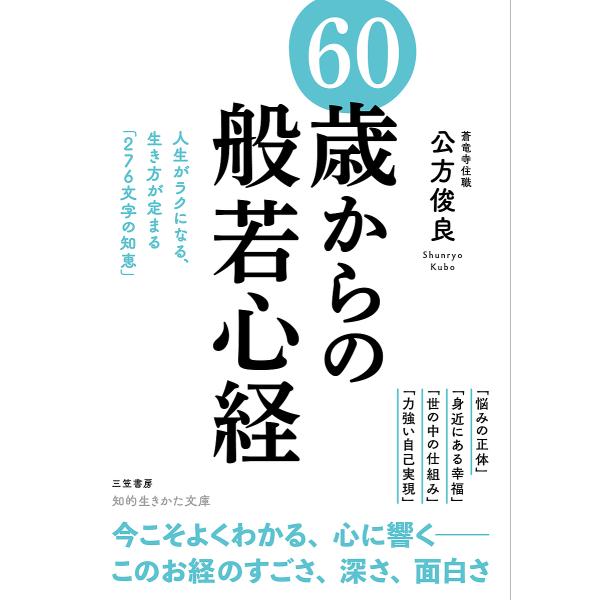 60歳からの般若心経

蒼竜寺住職
公方俊良
Shunryo Kubo

人生がラクになる、生き方が定まる「276文字の知恵」

「悩みの正体」
「身近にある幸福」
「世の中の仕組み」
「力強い自己実現」

三笠書房
知的生きかた文庫

今こそよくわかる、心に響く——
このお経のすごさ、深さ、面白さ